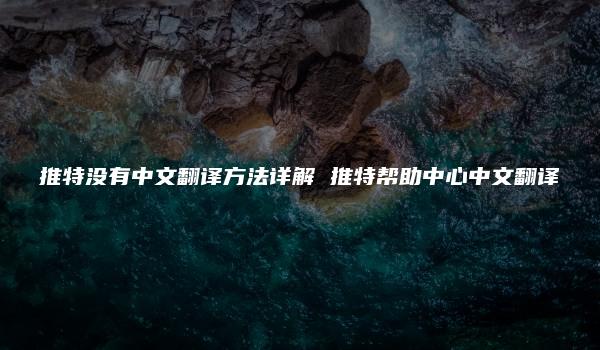 推特没有中文翻译方法详解 推特帮助中心中文翻译